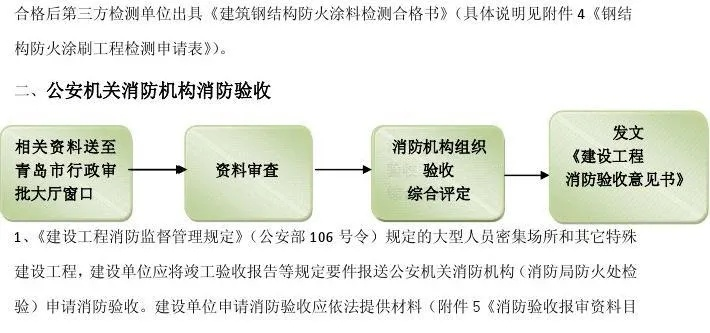 合格后第三方检测单位出具《建筑钢结构防火涂料检测合格书》（具体说明见附件 4《钢结构防火涂刷工程检测申请表》）。

二、公安机关消防机构消防验收

相关资料送至青岛市行政审批大厅窗口

资料审查

消防机构组织验收综合评定

发文《建设工程消防验收意见书》

1、《建设工程消防监督管理规定》（公安部 106 号令）规定的大型人员密集场所和其它特殊建设工程，建设单位应将竣工验收报告等规定要件报送公安机关消防机构（消防局防火处检验）申请消防验收。建设单位申请消防验收应依法提供材料（附件 5《消防验收报审资料目